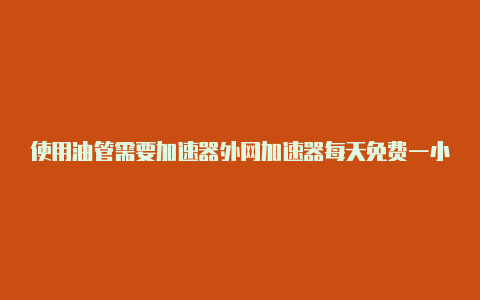 使用油管需要加速器外网加速器每天免费一小